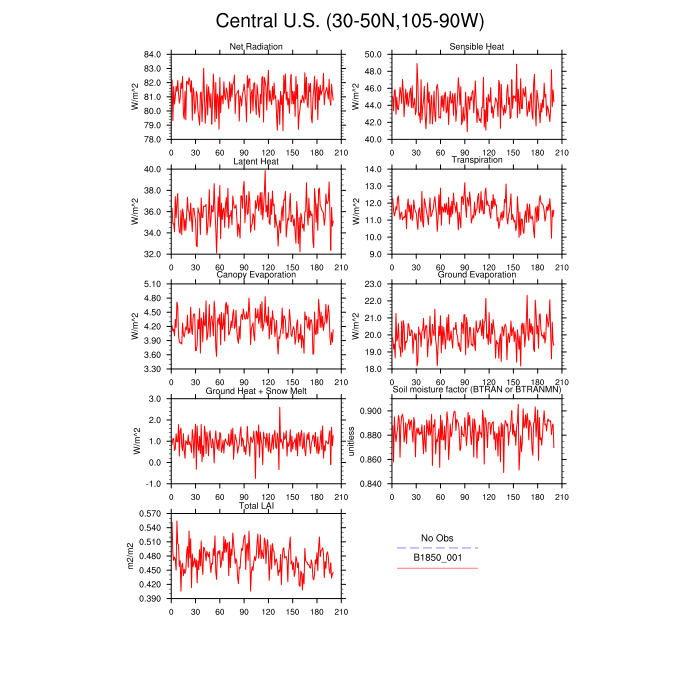 Central U.S. (30-50N,105-90W)

Net Radiation
W/m^2
84.0
83.0
82.0
81.0
80.0
79.0
78.0
0 30 60 90 120 150 180 210

Sensible Heat
W/m^2
50.0
48.0
46.0
44.0
42.0
40.0
0 30 60 90 120 150 180 210

Latent Heat
W/m^2
40.0
38.0
36.0
34.0
32.0
0 30 60 90 120 150 180 210

Transpiration
W/m^2
14.0
13.0
12.0
11.0
10.0
9.0
0 30 60 90 120 150 180 210

Canopy Evaporation
W/m^2
5.10
4.80
4.50
4.20
3.90
3.60
3.30
0 30 60 90 120 150 180 210

Ground Evaporation
W/m^2
23.0
22.0
21.0
20.0
19.0
18.0
0 30 60 90 120 150 180 210

Ground Heat + Snow Melt
W/m^2
3.0
2.0
1.0
0.0
-1.0
0 30 60 90 120 150 180 210

Soil moisture factor (BTRAN or BTRANMN)
unitless
0.900
0.880
0.860
0.840
0 30 60 90 120 150 180 210

Total LAI
m2/m2
0.570
0.540
0.510
0.480
0.450
0.420
0.390
0 30 60 90 120 150 180 210

No Obs
B1850_001